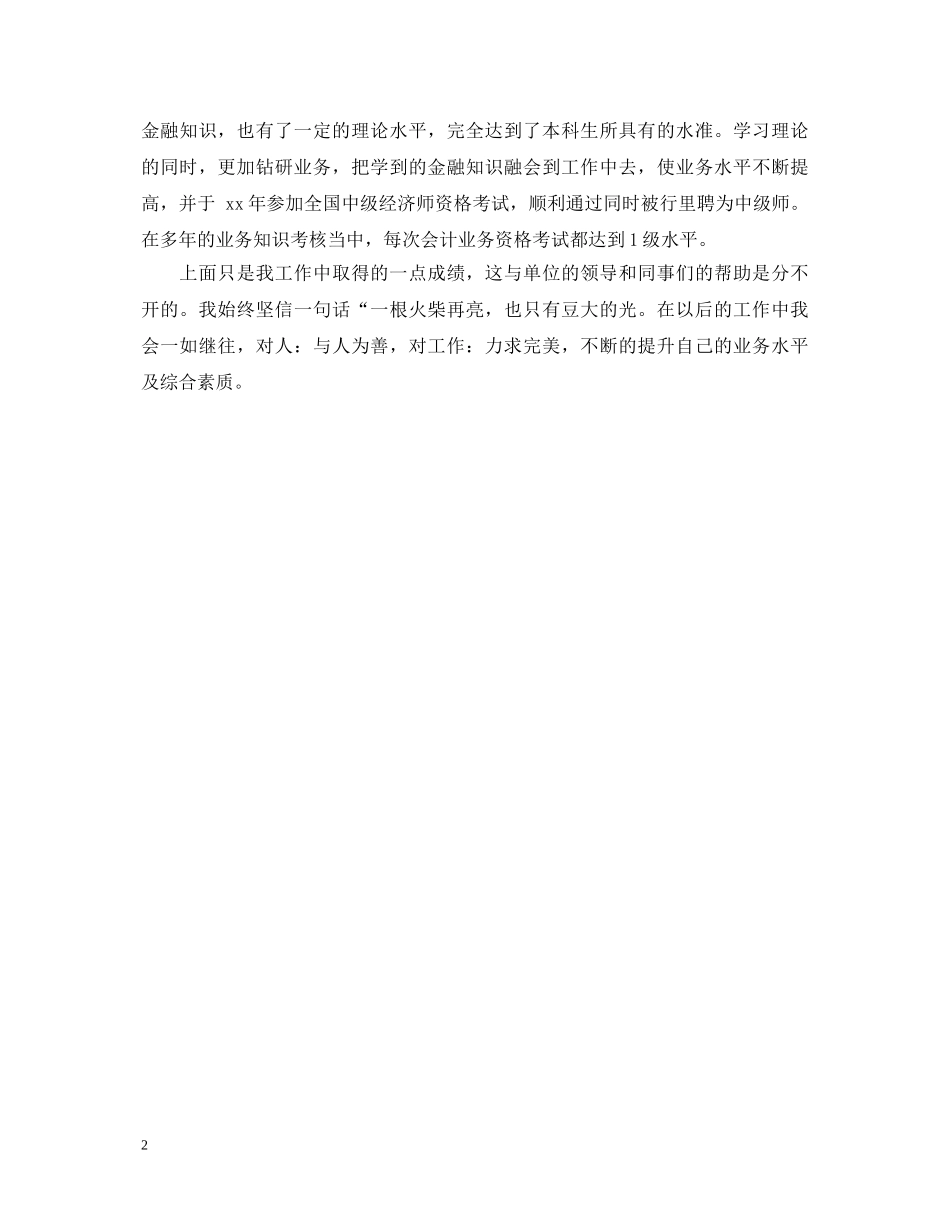 金融知识，也有了一定的理论水平，完全达到了本科生所具有的水准。学习理论的同时，更加钻研业务，把学到的金融知识融会到工作中去，使业务水平不断提高，并于 xx 年参加全国中级经济师资格考试，顺利通过同时被行里聘为中级师。在多年的业务知识考核当中，每次会计业务资格考试都达到 1 级水平。

上面只是我工作中取得的一点成绩，这与单位的领导和同事们的帮助是分不开的。我始终坚信一句话“一根火柴再亮，也只有豆大的光。在以后的工作中我会一如继往，对人：与人为善，对工作：力求完美，不断的提升自己的业务水平及综合素质。

2